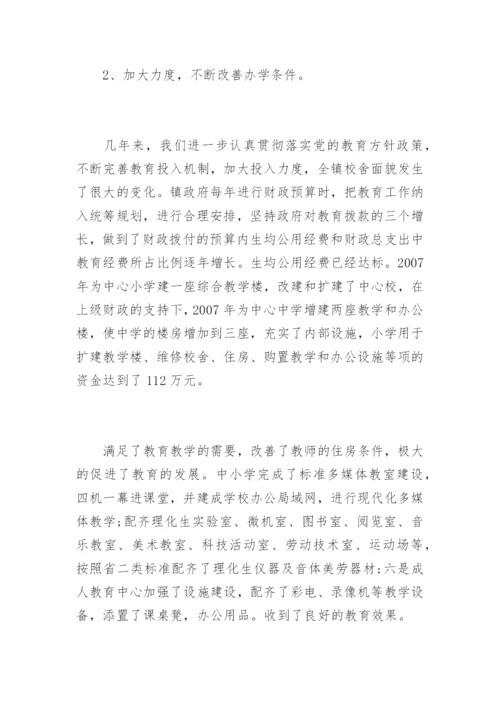 2、加大力度，不断改善办学条件。

几年来，我们进一步认真贯彻落实党的教育方针政策，不断完善教育投入机制，加大投入力度，全镇校舍面貌发生了很大的变化。镇政府每年进行财政预算时，把教育工作纳入统筹规划，进行合理安排，坚持政府对教育拨款的三个增长，做到了财政拨付的预算内生均公用经费和财政总支出中教育经费所占比例逐年增长。生均公用经费已经达标。2007年为中心小学建一座综合教学楼，改建和扩建了中心校，在上级财政的支持下，2007年为中心中学增建两座教学和办公楼，使中学的楼房增加到三座，充实了内部设施，小学用于扩建教学楼、维修校舍、住房、购置教学和办公设施等项的资金达到了112万元。

满足了教育教学的需要，改善了教师的住房条件，极大的促进了教育的发展。中小学完成了标准多媒体教室建设，四机一幕进课堂，并建成学校办公局域网，进行现代化多媒体教学;配齐理化生实验室、微机室、图书室、阅览室、音乐教室、美术教室、科技活动室、劳动技术室、运动场等，按照省二类标准配齐了理化生仪器及音体美劳器材;六是成人教育中心加强了设施建设，配齐了彩电、录像机等教学设备，添置了课桌凳，办公用品。收到了良好的教育效果。